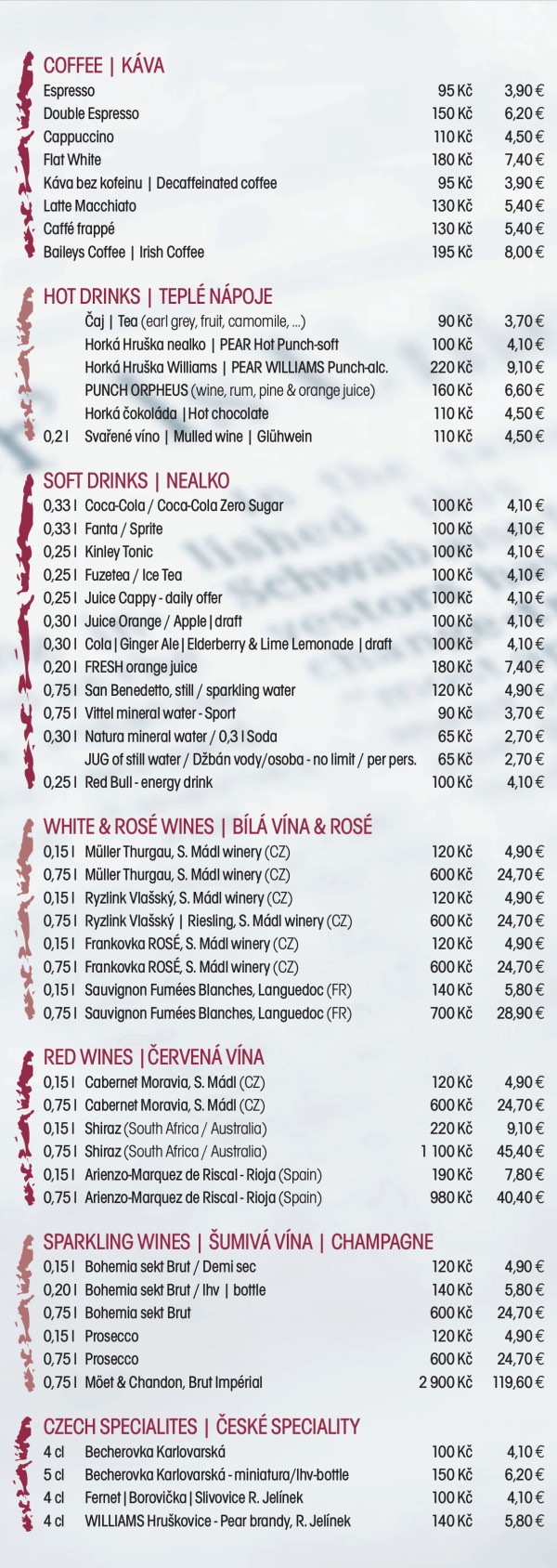 COFFEE | KÁVA

| | | |
|---|---|---|
| Espresso | 95 Kč | 3,90 € |
| Double Espresso | 150 Kč | 6,20 € |
| Cappuccino | 110 Kč | 4,50 € |
| Flat White | 180 Kč | 7,40 € |
| Káva bez kofeinu \| Decaffeinated coffee | 95 Kč | 3,90 € |
| Latte Macchiato | 130 Kč | 5,40 € |
| Caffé frappé | 130 Kč | 5,40 € |
| Baileys Coffee \| Irish Coffee | 195 Kč | 8,00 € |

HOT DRINKS | TEPLÉ NÁPOJE

| | | | |
|---|---|---|---|
| | Čaj \| Tea (earl grey, fruit, camomile, ...) | 90 Kč | 3,70 € |
| | Horká Hruška nealko \| PEAR Hot Punch-soft | 100 Kč | 4,10 € |
| | Horká Hruška Williams \| PEAR WILLIAMS Punch-alc. | 220 Kč | 9,10 € |
| | PUNCH ORPHEUS (wine, rum, pine & orange juice) | 160 Kč | 6,60 € |
| | Horká čokoláda \| Hot chocolate | 110 Kč | 4,50 € |
| 0,2 l | Svařené víno \| Mulled wine \| Glühwein | 110 Kč | 4,50 € |

SOFT DRINKS | NEALKO

| | | | |
|---|---|---|---|
| 0,33 l | Coca-Cola / Coca-Cola Zero Sugar | 100 Kč | 4,10 € |
| 0,33 l | Fanta / Sprite | 100 Kč | 4,10 € |
| 0,25 l | Kinley Tonic | 100 Kč | 4,10 € |
| 0,25 l | Fuzetea / Ice Tea | 100 Kč | 4,10 € |
| 0,25 l | Juice Cappy - daily offer | 100 Kč | 4,10 € |
| 0,30 l | Juice Orange / Apple \| draft | 100 Kč | 4,10 € |
| 0,30 l | Cola \| Ginger Ale \| Elderberry & Lime Lemonade \| draft | 100 Kč | 4,10 € |
| 0,20 l | FRESH orange juice | 180 Kč | 7,40 € |
| 0,75 l | San Benedetto, still / sparkling water | 120 Kč | 4,90 € |
| 0,75 l | Vittel mineral water - Sport | 90 Kč | 3,70 € |
| 0,30 l | Natura mineral water / 0,3 l Soda | 65 Kč | 2,70 € |
| | JUG of still water / Džbán vody/osoba - no limit / per pers. | 65 Kč | 2,70 € |
| 0,25 l | Red Bull - energy drink | 100 Kč | 4,10 € |

WHITE & ROSÉ WINES | BÍLÁ VÍNA & ROSÉ

| | | | |
|---|---|---|---|
| 0,15 l | Müller Thurgau, S. Mádl winery (CZ) | 120 Kč | 4,90 € |
| 0,75 l | Müller Thurgau, S. Mádl winery (CZ) | 600 Kč | 24,70 € |
| 0,15 l | Ryzlink Vlašský, S. Mádl winery (CZ) | 120 Kč | 4,90 € |
| 0,75 l | Ryzlink Vlašský \| Riesling, S. Mádl winery (CZ) | 600 Kč | 24,70 € |
| 0,15 l | Frankovka ROSÉ, S. Mádl winery (CZ) | 120 Kč | 4,90 € |
| 0,75 l | Frankovka ROSÉ, S. Mádl winery (CZ) | 600 Kč | 24,70 € |
| 0,15 l | Sauvignon Fumées Blanches, Languedoc (FR) | 140 Kč | 5,80 € |
| 0,75 l | Sauvignon Fumées Blanches, Languedoc (FR) | 700 Kč | 28,90 € |

RED WINES | ČERVENÁ VÍNA

| | | | |
|---|---|---|---|
| 0,15 l | Cabernet Moravia, S. Mádl (CZ) | 120 Kč | 4,90 € |
| 0,75 l | Cabernet Moravia, S. Mádl (CZ) | 600 Kč | 24,70 € |
| 0,15 l | Shiraz (South Africa / Australia) | 220 Kč | 9,10 € |
| 0,75 l | Shiraz (South Africa / Australia) | 1 100 Kč | 45,40 € |
| 0,15 l | Arienzo-Marquez de Riscal - Rioja (Spain) | 190 Kč | 7,80 € |
| 0,75 l | Arienzo-Marquez de Riscal - Rioja (Spain) | 980 Kč | 40,40 € |

SPARKLING WINES | ŠUMIVÁ VÍNA | CHAMPAGNE

| | | | |
|---|---|---|---|
| 0,15 l | Bohemia sekt Brut / Demi sec | 120 Kč | 4,90 € |
| 0,20 l | Bohemia sekt Brut / lhv \| bottle | 140 Kč | 5,80 € |
| 0,75 l | Bohemia sekt Brut | 600 Kč | 24,70 € |
| 0,15 l | Prosecco | 120 Kč | 4,90 € |
| 0,75 l | Prosecco | 600 Kč | 24,70 € |
| 0,75 l | Möet & Chandon, Brut Impérial | 2 900 Kč | 119,60 € |

CZECH SPECIALITES | ČESKÉ SPECIALITY

| | | | |
|---|---|---|---|
| 4 cl | Becherovka Karlovarská | 100 Kč | 4,10 € |
| 5 cl | Becherovka Karlovarská - miniatura/lhv-bottle | 150 Kč | 6,20 € |
| 4 cl | Fernet \| Borovička \| Slivovice R. Jelínek | 100 Kč | 4,10 € |
| 4 cl | WILLIAMS Hruškovice - Pear brandy, R. Jelínek | 140 Kč | 5,80 € |